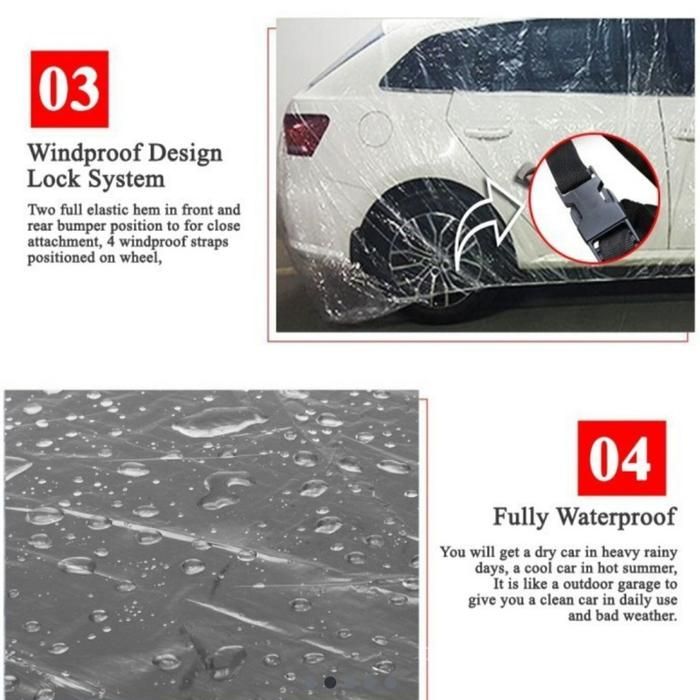 03

Windproof Design
Lock System

Two full elastic hem in front and rear bumper position to for close attachment, 4 windproof straps positioned on wheel,

04

Fully Waterproof

You will get a dry car in heavy rainy days, a cool car in hot summer, It is like a outdoor garage to give you a clean car in daily use and bad weather.